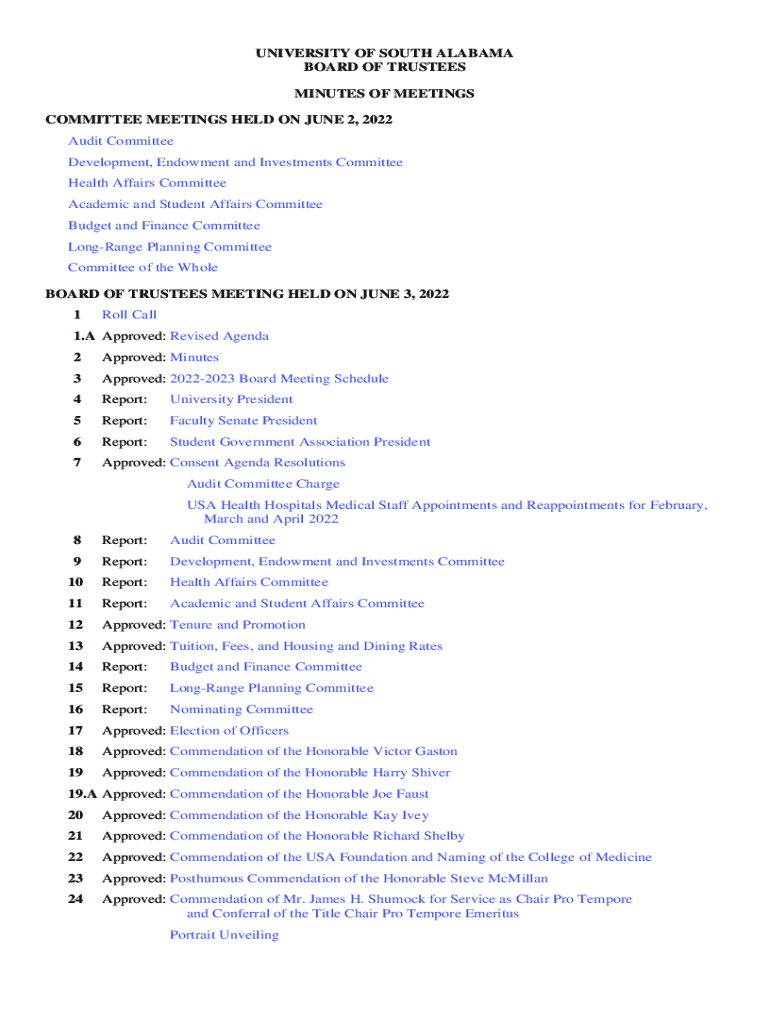 UNIVERSITY OF SOUTH ALABAMA
BOARD OF TRUSTEES

MINUTES OF MEETINGS

COMMITTEE MEETINGS HELD ON JUNE 2, 2022

Audit Committee

Development, Endowment and Investments Committee

Health Affairs Committee

Academic and Student Affairs Committee

Budget and Finance Committee

Long-Range Planning Committee

Committee of the Whole

BOARD OF TRUSTEES MEETING HELD ON JUNE 3, 2022

1 Roll Call

1.A Approved: Revised Agenda

2 Approved: Minutes

3 Approved: 2022-2023 Board Meeting Schedule

4 Report: University President

5 Report: Faculty Senate President

6 Report: Student Government Association President

7 Approved: Consent Agenda Resolutions

Audit Committee Charge

USA Health Hospitals Medical Staff Appointments and Reappointments for February, March and April 2022

8 Report: Audit Committee

9 Report: Development, Endowment and Investments Committee

10 Report: Health Affairs Committee

11 Report: Academic and Student Affairs Committee

12 Approved: Tenure and Promotion

13 Approved: Tuition, Fees, and Housing and Dining Rates

14 Report: Budget and Finance Committee

15 Report: Long-Range Planning Committee

16 Report: Nominating Committee

17 Approved: Election of Officers

18 Approved: Commendation of the Honorable Victor Gaston

19 Approved: Commendation of the Honorable Harry Shiver

19.A Approved: Commendation of the Honorable Joe Faust

20 Approved: Commendation of the Honorable Kay Ivey

21 Approved: Commendation of the Honorable Richard Shelby

22 Approved: Commendation of the USA Foundation and Naming of the College of Medicine

23 Approved: Posthumous Commendation of the Honorable Steve McMillan

24 Approved: Commendation of Mr. James H. Shumock for Service as Chair Pro Tempore and Conferral of the Title Chair Pro Tempore Emeritus

Portrait Unveiling